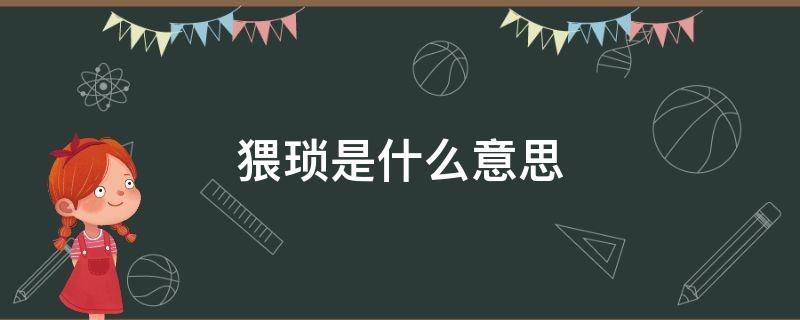 猥琐是什么意思